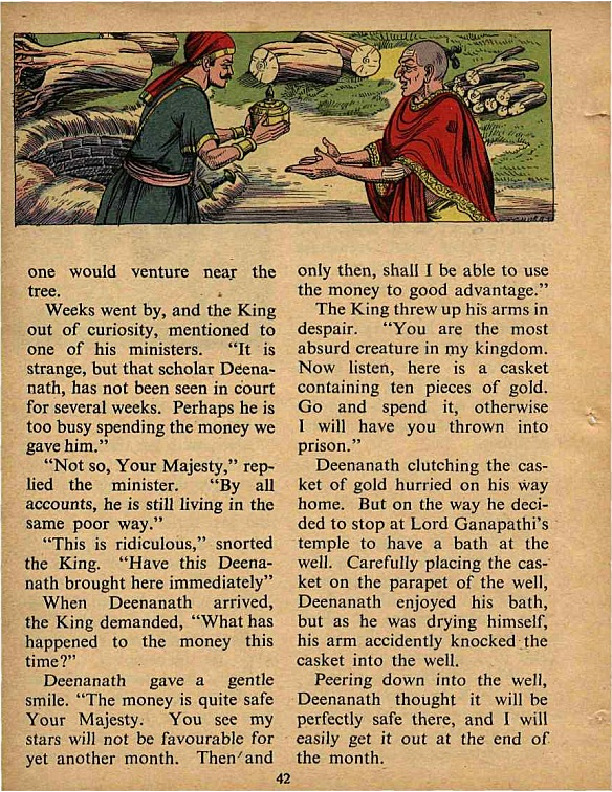 one would venture near the tree.

Weeks went by, and the King out of curiosity, mentioned to one of his ministers. "It is strange, but that scholar Deenanath, has not been seen in court for several weeks. Perhaps he is too busy spending the money we gave him."

"Not so, Your Majesty," replied the minister. "By all accounts, he is still living in the same poor way."

"This is ridiculous," snorted the King. "Have this Deenanath brought here immediately"

When Deenanath arrived, the King demanded, "What has happened to the money this time?"

Deenanath gave a gentle smile. "The money is quite safe Your Majesty. You see my stars will not be favourable for yet another month. Then and only then, shall I be able to use the money to good advantage."

The King threw up his arms in despair. "You are the most absurd creature in my kingdom. Now listen, here is a casket containing ten pieces of gold. Go and spend it, otherwise I will have you thrown into prison."

Deenanath clutching the casket of gold hurried on his way home. But on the way he decided to stop at Lord Ganapathi's temple to have a bath at the well. Carefully placing the casket on the parapet of the well, Deenanath enjoyed his bath, but as he was drying himself, his arm accidently knocked the casket into the well.

Peering down into the well, Deenanath thought it will be perfectly safe there, and I will easily get it out at the end of the month.

42